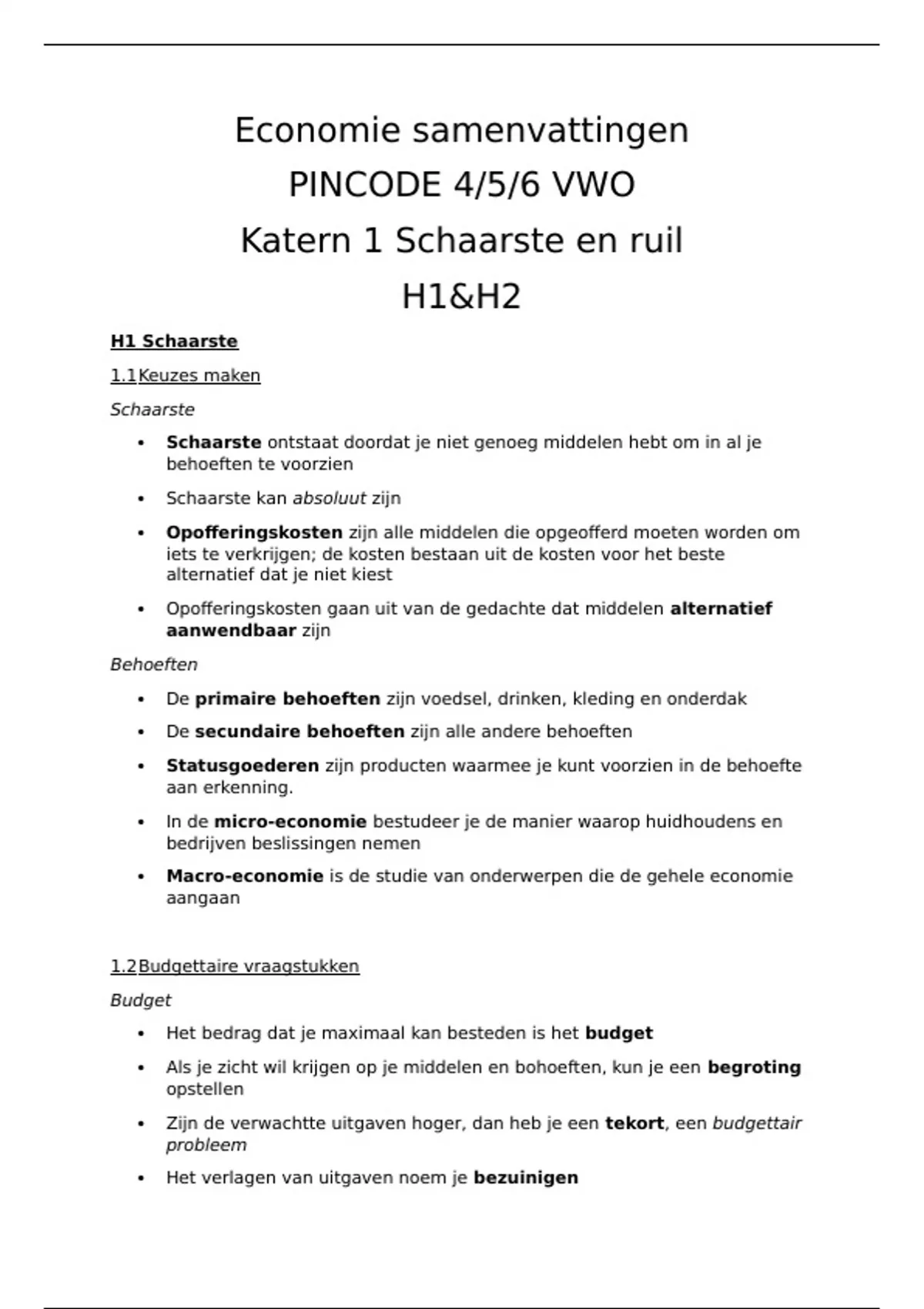 Economie samenvattingen
PINCODE 4/5/6 VWO
Katern 1 Schaarste en ruil
H1&H2

H1 Schaarste

1.1 Keuzes maken

Schaarste

• Schaarste ontstaat doordat je niet genoeg middelen hebt om in al je behoeften te voorzien
• Schaarste kan absoluut zijn
• Opofferingskosten zijn alle middelen die opgeofferd moeten worden om iets te verkrijgen; de kosten bestaan uit de kosten voor het beste alternatief dat je niet kiest
• Opofferingskosten gaan uit van de gedachte dat middelen alternatief aanwendbaar zijn

Behoeften

• De primaire behoeften zijn voedsel, drinken, kleding en onderdak
• De secundaire behoeften zijn alle andere behoeften
• Statusgoederen zijn producten waarmee je kunt voorzien in de behoefte aan erkenning.
• In de micro-economie bestudeer je de manier waarop huidhoudens en bedrijven beslissingen nemen
• Macro-economie is de studie van onderwerpen die de gehele economie aangaan

1.2 Budgettaire vraagstukken

Budget

• Het bedrag dat je maximaal kan besteden is het budget
• Als je zicht wil krijgen op je middelen en bohoeften, kun je een begroting opstellen
• Zijn de verwachtte uitgaven hoger, dan heb je een tekort, een budgettair probleem
• Het verlagen van uitgaven noem je bezuinigen